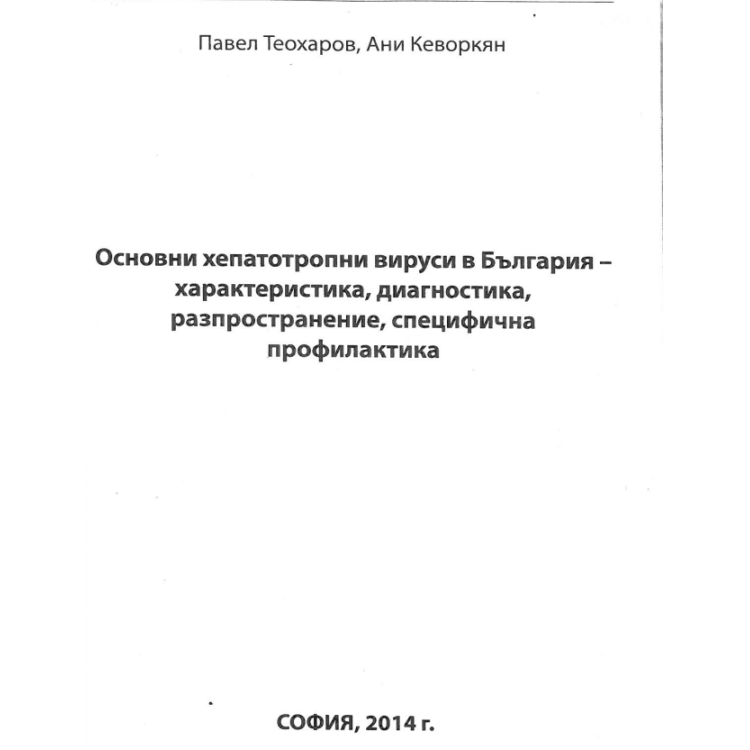 Павел Теохаров, Ани Кеворкян

Основни хепатотропни вируси в България – характеристика, диагностика, разпространение, специфична профилактика

СОФИЯ, 2014 г.